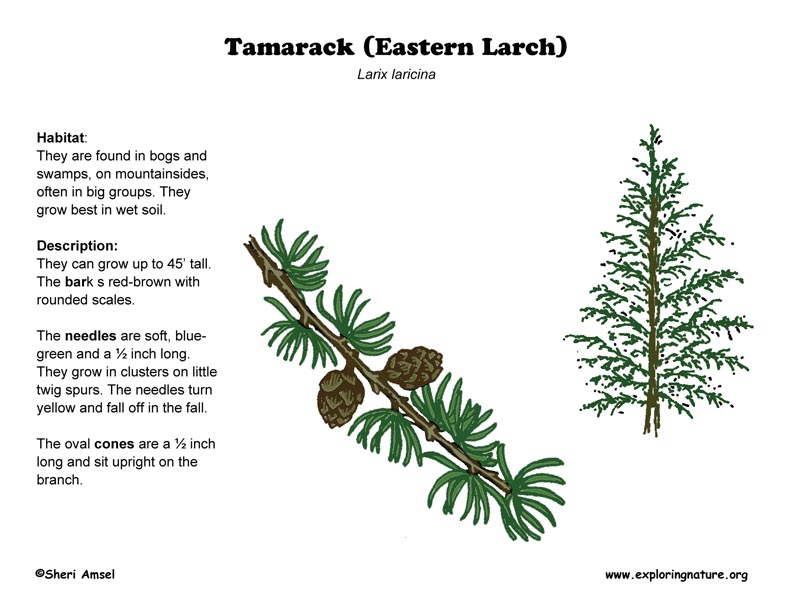 Tamarack (Eastern Larch)

Larix laricina

Habitat:
They are found in bogs and swamps, on mountainsides, often in big groups. They grow best in wet soil.

Description:
They can grow up to 45' tall. The bark s red-brown with rounded scales.

The needles are soft, blue-green and a ½ inch long. They grow in clusters on little twig spurs. The needles turn yellow and fall off in the fall.

The oval cones are a ½ inch long and sit upright on the branch.

©Sheri Amsel

www.exploringnature.org